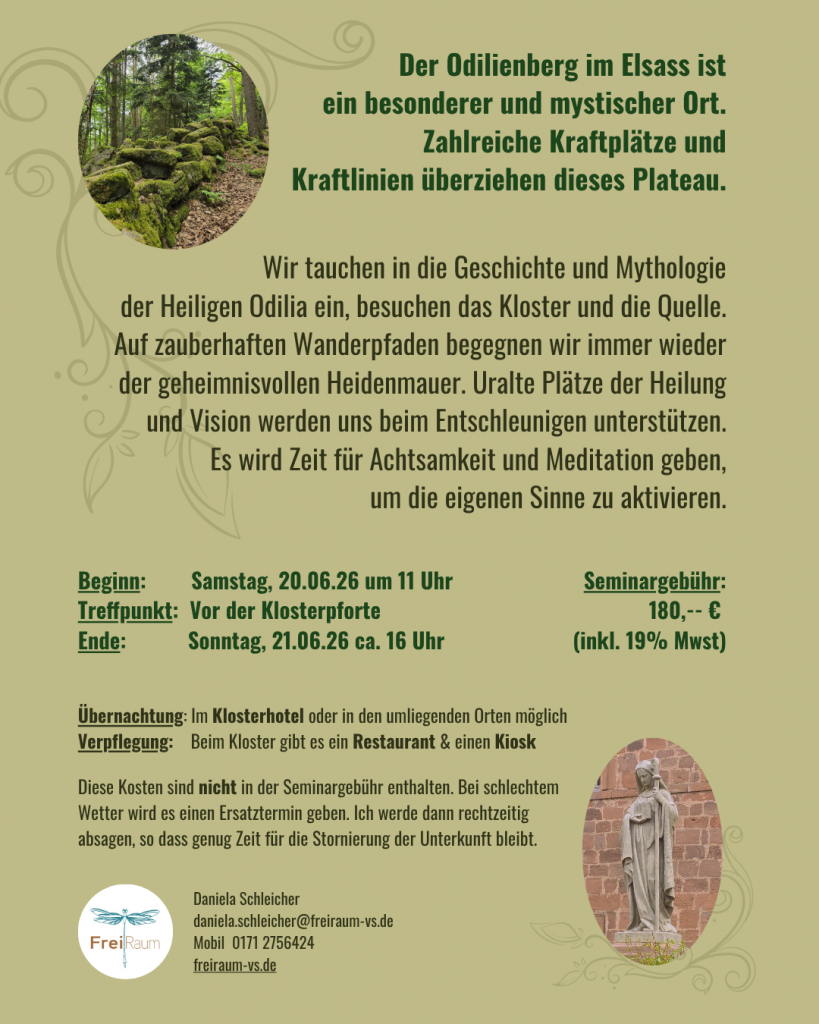 Der Odilienberg im Elsass ist ein besonderer und mystischer Ort. Zahlreiche Kraftplätze und Kraftlinien überziehen dieses Plateau.

Wir tauchen in die Geschichte und Mythologie der Heiligen Odilia ein, besuchen das Kloster und die Quelle. Auf zauberhaften Wanderpfaden begegnen wir immer wieder der geheimnisvollen Heidenmauer. Uralte Plätze der Heilung und Vision werden uns beim Entschleunigen unterstützen. Es wird Zeit für Achtsamkeit und Meditation geben, um die eigenen Sinne zu aktivieren.

Beginn: Samstag, 20.06.26 um 11 Uhr
Treffpunkt: Vor der Klosterpforte
Ende: Sonntag, 21.06.26 ca. 16 Uhr

Seminargebühr:
180,-- €
(inkl. 19% Mwst)

Übernachtung: Im Klosterhotel oder in den umliegenden Orten möglich
Verpflegung: Beim Kloster gibt es ein Restaurant & einen Kiosk

Diese Kosten sind nicht in der Seminargebühr enthalten. Bei schlechtem Wetter wird es einen Ersatztermin geben. Ich werde dann rechtzeitig absagen, so dass genug Zeit für die Stornierung der Unterkunft bleibt.

FreiRaum

Daniela Schleicher
daniela.schleicher@freiraum-vs.de
Mobil 0171 2756424
freiraum-vs.de